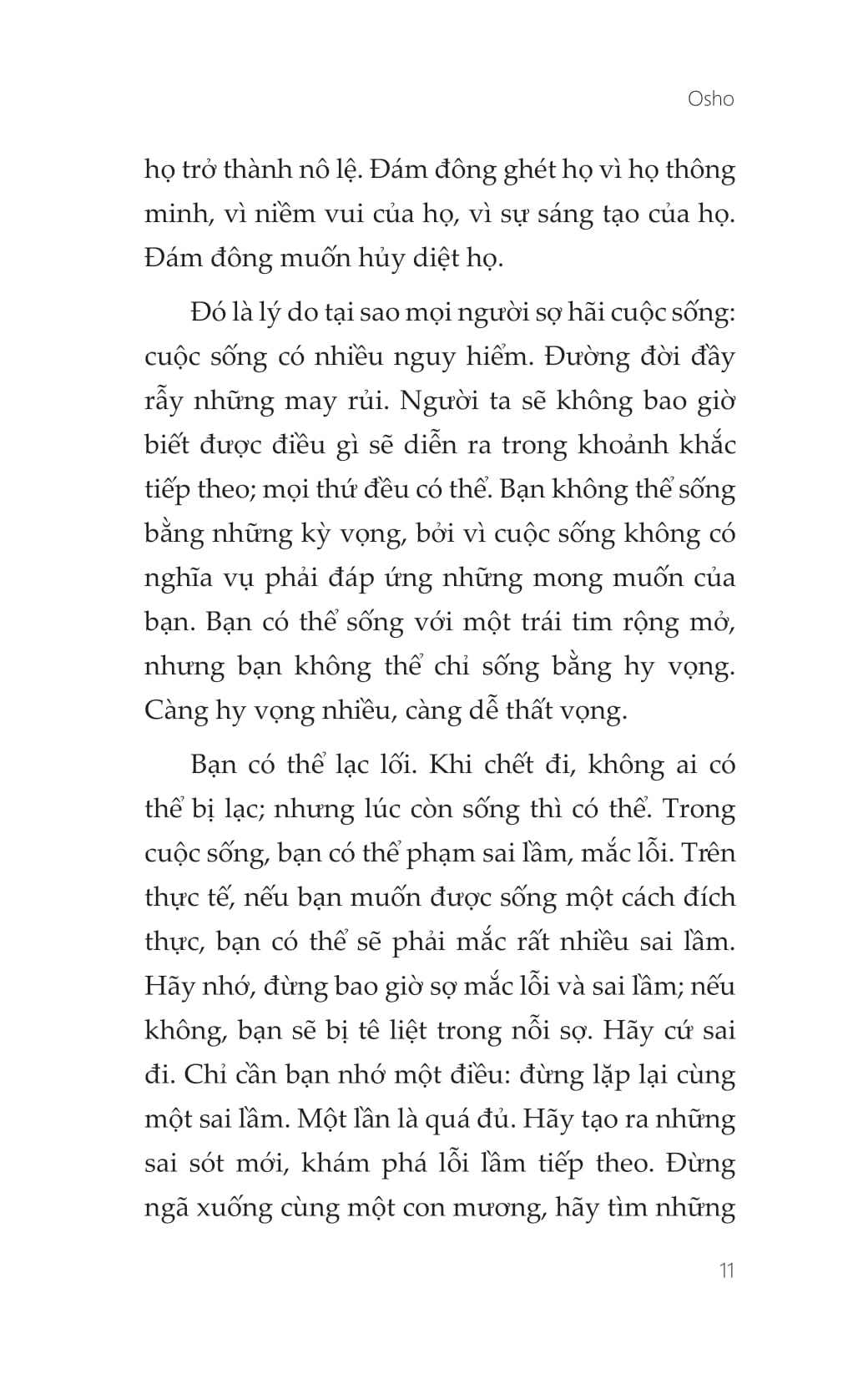 Osho

họ trở thành nô lệ. Đám đông ghét họ vì họ thông minh, vì niềm vui của họ, vì sự sáng tạo của họ. Đám đông muốn hủy diệt họ.

Đó là lý do tại sao mọi người sợ hãi cuộc sống: cuộc sống có nhiều nguy hiểm. Đường đời đầy rẫy những may rủi. Người ta sẽ không bao giờ biết được điều gì sẽ diễn ra trong khoảnh khắc tiếp theo; mọi thứ đều có thể. Bạn không thể sống bằng những kỳ vọng, bởi vì cuộc sống không có nghĩa vụ phải đáp ứng những mong muốn của bạn. Bạn có thể sống với một trái tim rộng mở, nhưng bạn không thể chỉ sống bằng hy vọng. Càng hy vọng nhiều, càng dễ thất vọng.

Bạn có thể lạc lối. Khi chết đi, không ai có thể bị lạc; nhưng lúc còn sống thì có thể. Trong cuộc sống, bạn có thể phạm sai lầm, mắc lỗi. Trên thực tế, nếu bạn muốn được sống một cách đích thực, bạn có thể sẽ phải mắc rất nhiều sai lầm. Hãy nhớ, đừng bao giờ sợ mắc lỗi và sai lầm; nếu không, bạn sẽ bị tê liệt trong nỗi sợ. Hãy cứ sai đi. Chỉ cần bạn nhớ một điều: đừng lặp lại cùng một sai lầm. Một lần là quá đủ. Hãy tạo ra những sai sót mới, khám phá lỗi lầm tiếp theo. Đừng ngã xuống cùng một con mương, hãy tìm những

11